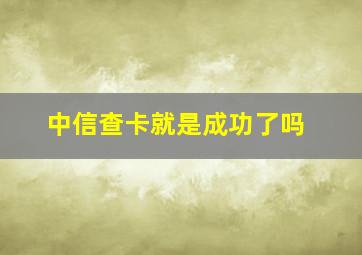 中信查卡就是成功了吗